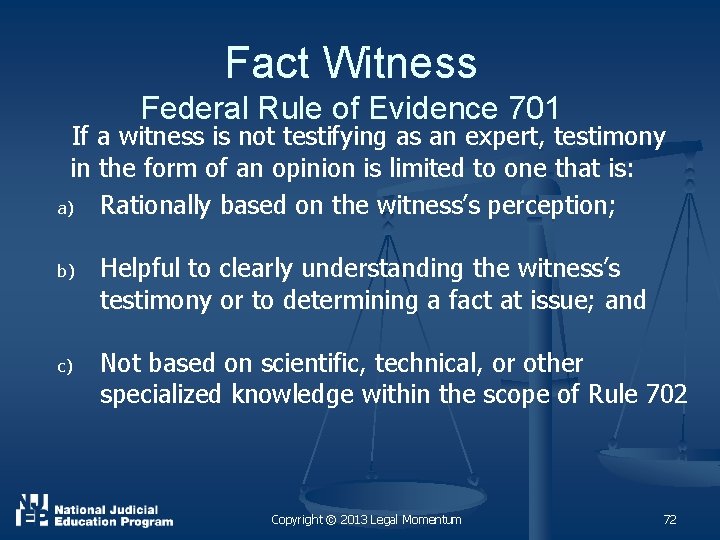 Fact Witness

Federal Rule of Evidence 701

If a witness is not testifying as an expert, testimony in the form of an opinion is limited to one that is:

a) Rationally based on the witness's perception;

b) Helpful to clearly understanding the witness's testimony or to determining a fact at issue; and

c) Not based on scientific, technical, or other specialized knowledge within the scope of Rule 702

NJEP National Judicial Education Program

Copyright © 2013 Legal Momentum

72